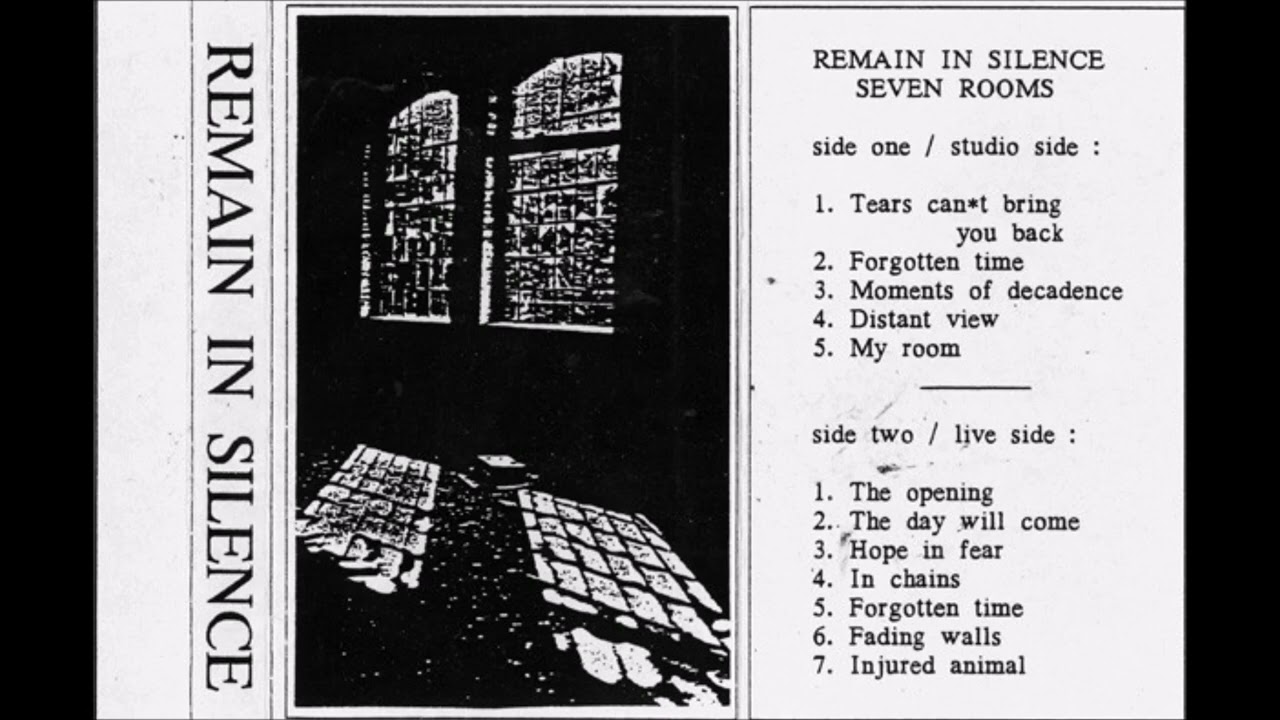 REMAIN IN SILENCE

REMAIN IN SILENCE
SEVEN ROOMS

side one / studio side :

1. Tears can*t bring you back
2. Forgotten time
3. Moments of decadence
4. Distant view
5. My room

side two / live side :

1. The opening
2. The day will come
3. Hope in fear
4. In chains
5. Forgotten time
6. Fading walls
7. Injured animal